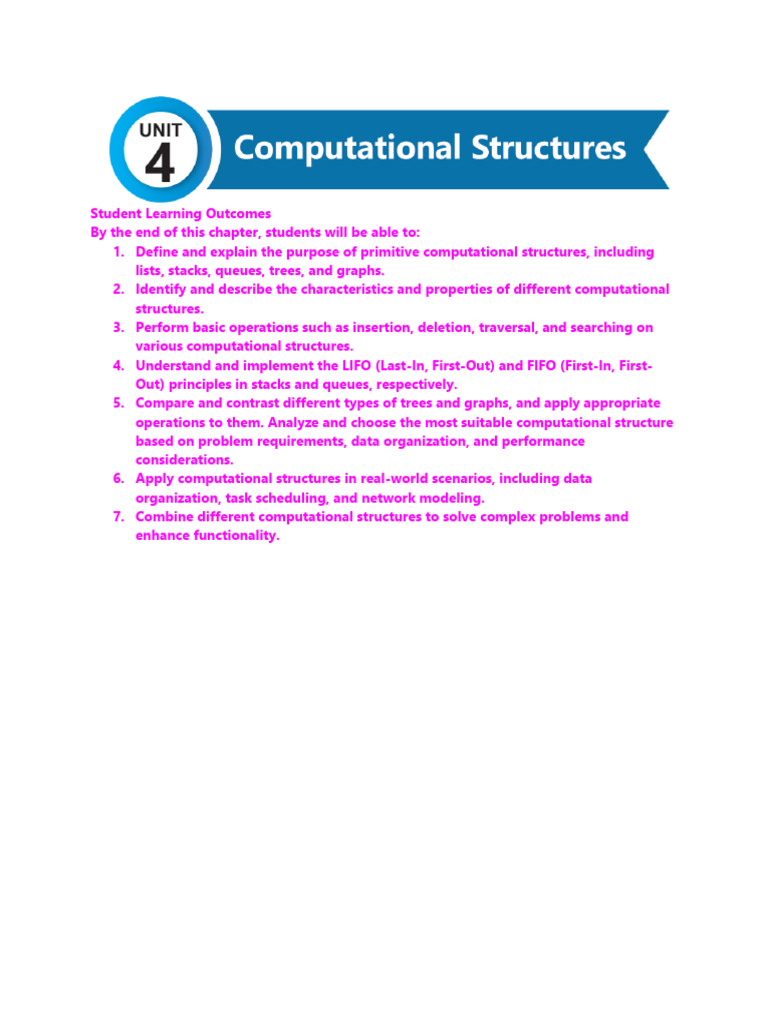 UNIT
4
Computational Structures

Student Learning Outcomes
By the end of this chapter, students will be able to:
1. Define and explain the purpose of primitive computational structures, including lists, stacks, queues, trees, and graphs.
2. Identify and describe the characteristics and properties of different computational structures.
3. Perform basic operations such as insertion, deletion, traversal, and searching on various computational structures.
4. Understand and implement the LIFO (Last-In, First-Out) and FIFO (First-In, First-Out) principles in stacks and queues, respectively.
5. Compare and contrast different types of trees and graphs, and apply appropriate operations to them. Analyze and choose the most suitable computational structure based on problem requirements, data organization, and performance considerations.
6. Apply computational structures in real-world scenarios, including data organization, task scheduling, and network modeling.
7. Combine different computational structures to solve complex problems and enhance functionality.